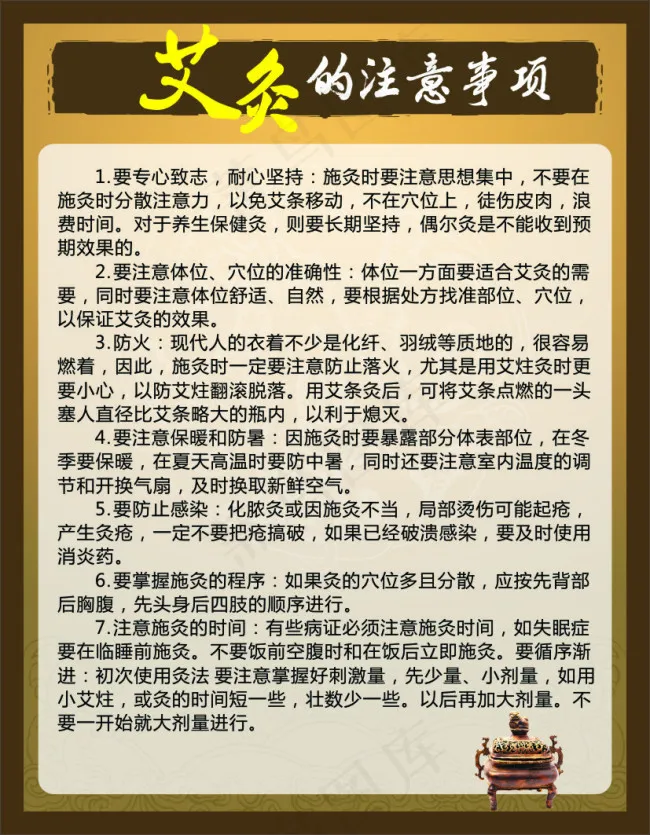 艾灸的注意事项

1.要专心致志，耐心坚持：施灸时要注意思想集中，不要在施灸时分散注意力，以免艾条移动，不在穴位上，徒伤皮肉，浪费时间。对于养生保健灸，则要长期坚持，偶尔灸是不能收到预期效果的。

2.要注意体位、穴位的准确性：体位一方面要适合艾灸的需要，同时要注意体位舒适、自然，要根据处方找准部位、穴位，以保证艾灸的效果。

3.防火：现代人的衣着不少是化纤、羽绒等质地的，很容易燃着，因此，施灸时一定要注意防止落火，尤其是用艾炷灸时更要小心，以防艾炷翻滚脱落。用艾条灸后，可将艾条点燃的一头塞人直径比艾条略大的瓶内，以利于熄灭。

4.要注意保暖和防暑：因施灸时要暴露部分体表部位，在冬季要保暖，在夏天高温时要防中暑，同时还要注意室内温度的调节和开换气扇，及时换取新鲜空气。

5.要防止感染：化脓灸或因施灸不当，局部烫伤可能起疮，产生灸疮，一定不要把疮搞破，如果已经破溃感染，要及时使用消炎药。

6.要掌握施灸的程序：如果灸的穴位多且分散，应按先背部后胸腹，先头身后四肢的顺序进行。

7.注意施灸的时间：有些病证必须注意施灸时间，如失眠症要在临睡前施灸。不要饭前空腹时和在饭后立即施灸。要循序渐进：初次使用灸法 要注意掌握好刺激量，先少量、小剂量，如用小艾炷，或灸的时间短一些，壮数少一些。以后再加大剂量。不要一开始就大剂量进行。